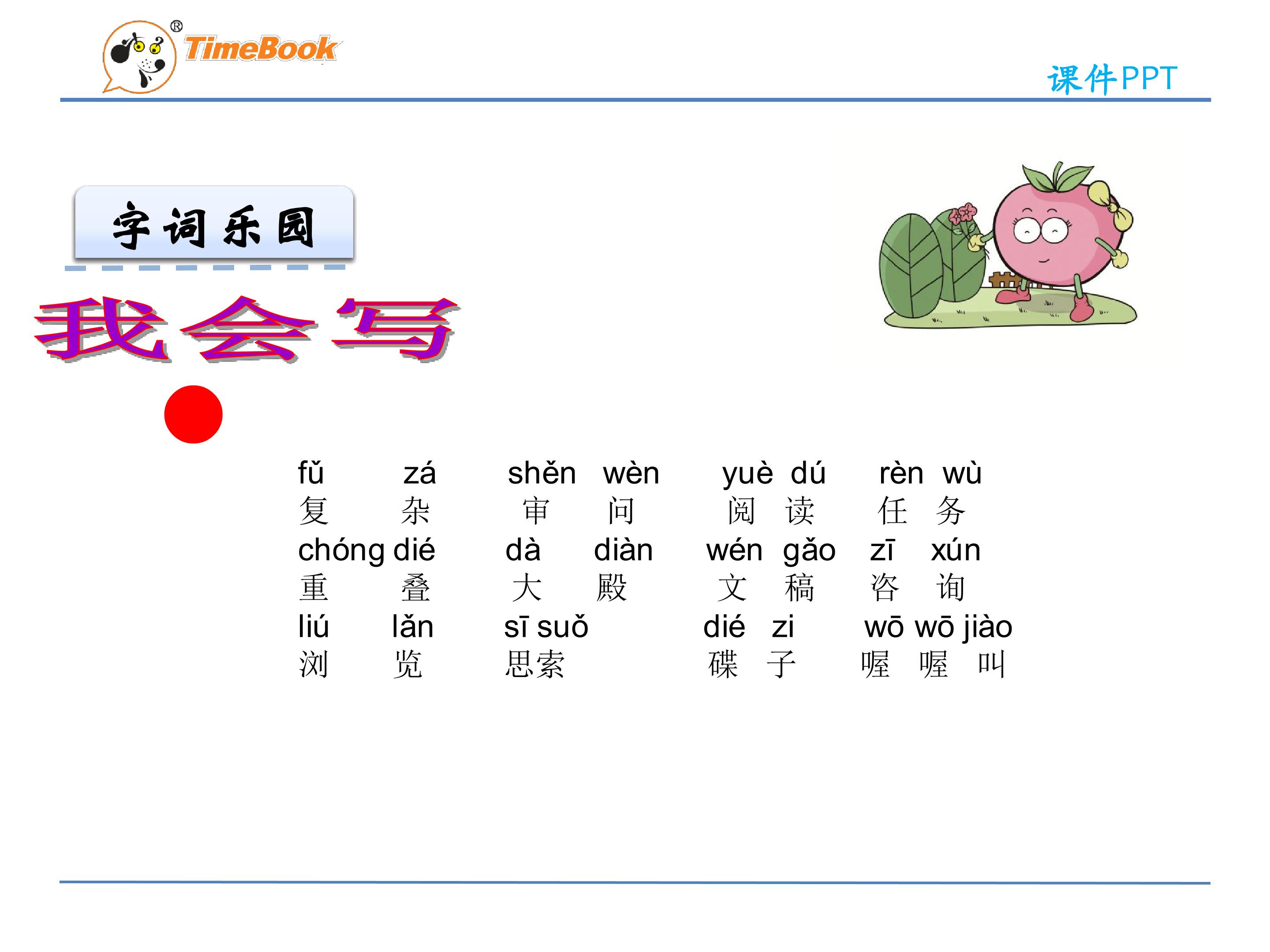 TimeBook®

课件PPT

字词乐园

我会写

fǔ zá shěn wèn yuè dú rèn wù
复 杂 审 问 阅 读 任 务
chóng dié dà diàn wén gǎo zī xún
重 叠 大 殿 文 稿 咨 询
liú lǎn sī suǒ dié zi wō wō jiào
浏 览 思索 碟 子 喔 喔 叫